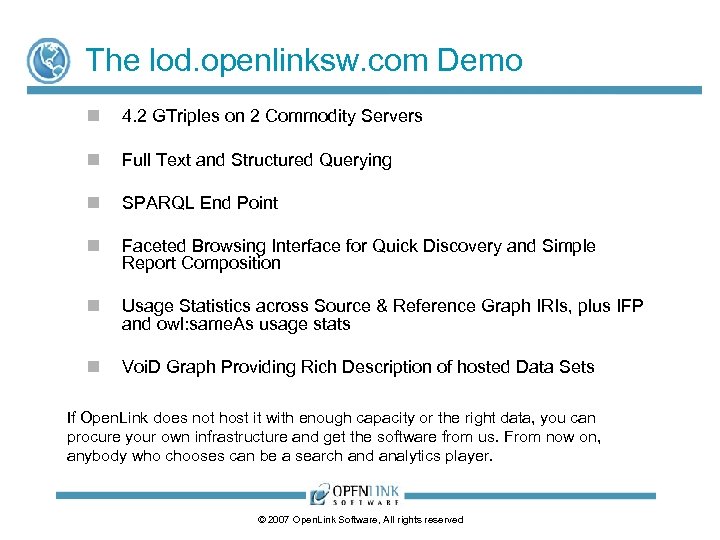 The lod.openlinksw.com Demo

4.2 GTriples on 2 Commodity Servers

Full Text and Structured Querying

SPARQL End Point

Faceted Browsing Interface for Quick Discovery and Simple Report Composition

Usage Statistics across Source & Reference Graph IRIs, plus IFP and owl:sameAs usage stats

VoiD Graph Providing Rich Description of hosted Data Sets

If OpenLink does not host it with enough capacity or the right data, you can procure your own infrastructure and get the software from us. From now on, anybody who chooses can be a search and analytics player.

OPENLINK SOFTWARE

© 2007 OpenLink Software, All rights reserved